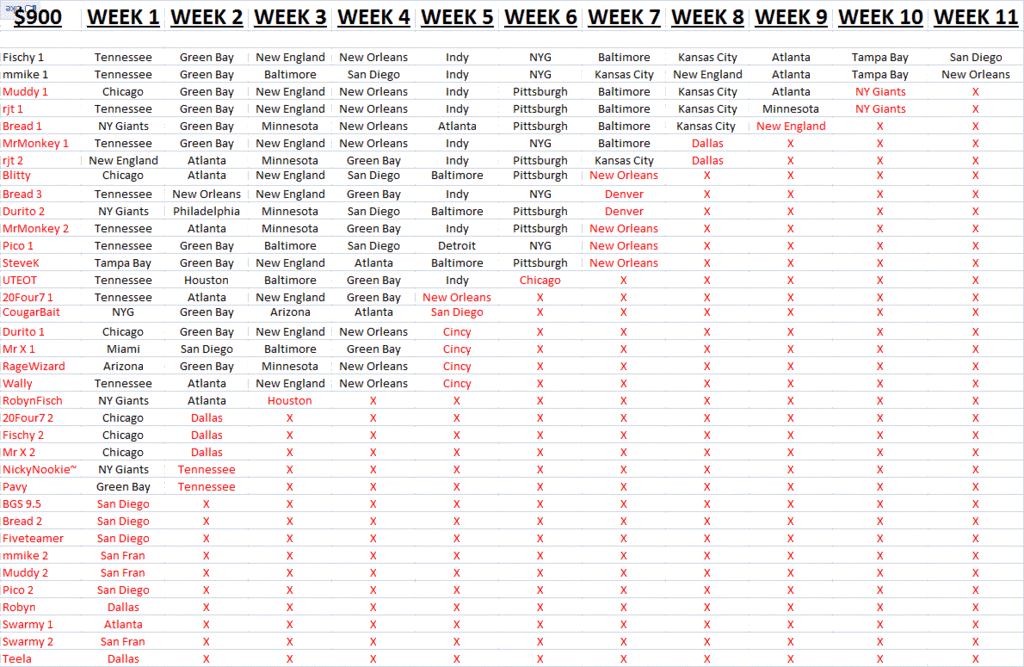 | $900 | WEEK 1 | WEEK 2 | WEEK 3 | WEEK 4 | WEEK 5 | WEEK 6 | WEEK 7 | WEEK 8 | WEEK 9 | WEEK 10 | WEEK 11 |
|---|---|---|---|---|---|---|---|---|---|---|---|
| Fischy 1 | Tennessee | Green Bay | New England | New Orleans | Indy | NYG | Baltimore | Kansas City | Atlanta | Tampa Bay | San Diego |
| mmike 1 | Tennessee | Green Bay | Baltimore | San Diego | Indy | NYG | Kansas City | New England | Atlanta | Tampa Bay | New Orleans |
| Muddy 1 | Chicago | Green Bay | New England | New Orleans | Indy | Pittsburgh | Baltimore | Kansas City | Atlanta | NY Giants | X |
| rjt 1 | Tennessee | Green Bay | New England | New Orleans | Indy | Pittsburgh | Baltimore | Kansas City | Minnesota | NY Giants | X |
| Bread 1 | NY Giants | Green Bay | Minnesota | New Orleans | Atlanta | Pittsburgh | Baltimore | Kansas City | New England | X | X |
| MrMonkey 1 | Tennessee | Green Bay | New England | New Orleans | Indy | NYG | Baltimore | Dallas | X | X | X |
| rjt 2 | New England | Atlanta | Minnesota | Green Bay | Indy | Pittsburgh | Kansas City | Dallas | X | X | X |
| Blitty | Chicago | Atlanta | New England | San Diego | Baltimore | Pittsburgh | New Orleans | X | X | X | X |
| Bread 3 | Tennessee | New Orleans | New England | Green Bay | Indy | NYG | Denver | X | X | X | X |
| Durito 2 | NY Giants | Philadelphia | Minnesota | San Diego | Baltimore | Pittsburgh | Denver | X | X | X | X |
| MrMonkey 2 | Tennessee | Atlanta | Minnesota | Green Bay | Indy | Pittsburgh | New Orleans | X | X | X | X |
| Pico 1 | Tennessee | Green Bay | Baltimore | San Diego | Detroit | NYG | New Orleans | X | X | X | X |
| SteveK | Tampa Bay | Green Bay | New England | Atlanta | Baltimore | Pittsburgh | New Orleans | X | X | X | X |
| UTEOT | Tennessee | Houston | Baltimore | Green Bay | Indy | Chicago | X | X | X | X | X |
| 20Four7 1 | Tennessee | Atlanta | New England | Green Bay | New Orleans | X | X | X | X | X | X |
| CougarBait | NYG | Green Bay | Arizona | Atlanta | San Diego | X | X | X | X | X | X |
| Durito 1 | Chicago | Green Bay | New England | New Orleans | Cincy | X | X | X | X | X | X |
| Mr X 1 | Miami | San Diego | Baltimore | Green Bay | Cincy | X | X | X | X | X | X |
| RageWizard | Arizona | Green Bay | Minnesota | New Orleans | Cincy | X | X | X | X | X | X |
| Wally | Tennessee | Atlanta | New England | New Orleans | Cincy | X | X | X | X | X | X |
| RobynFisch | NY Giants | Atlanta | Houston | X | X | X | X | X | X | X | X |
| 20Four7 2 | Chicago | Dallas | X | X | X | X | X | X | X | X | X |
| Fischy 2 | Chicago | Dallas | X | X | X | X | X | X | X | X | X |
| Mr X 2 | Chicago | Dallas | X | X | X | X | X | X | X | X | X |
| NickyNookie~ | NY Giants | Tennessee | X | X | X | X | X | X | X | X | X |
| Pavy | Green Bay | Tennessee | X | X | X | X | X | X | X | X | X |
| BGS 9.5 | San Diego | X | X | X | X | X | X | X | X | X | X |
| Bread 2 | San Diego | X | X | X | X | X | X | X | X | X | X |
| Fiveteamer | San Diego | X | X | X | X | X | X | X | X | X | X |
| mmike 2 | San Fran | X | X | X | X | X | X | X | X | X | X |
| Muddy 2 | San Fran | X | X | X | X | X | X | X | X | X | X |
| Pico 2 | San Diego | X | X | X | X | X | X | X | X | X | X |
| Robyn | Dallas | X | X | X | X | X | X | X | X | X | X |
| Swarmy 1 | Atlanta | X | X | X | X | X | X | X | X | X | X |
| Swarmy 2 | San Fran | X | X | X | X | X | X | X | X | X | X |
| Teela | Dallas | X | X | X | X | X | X | X | X | X | X |